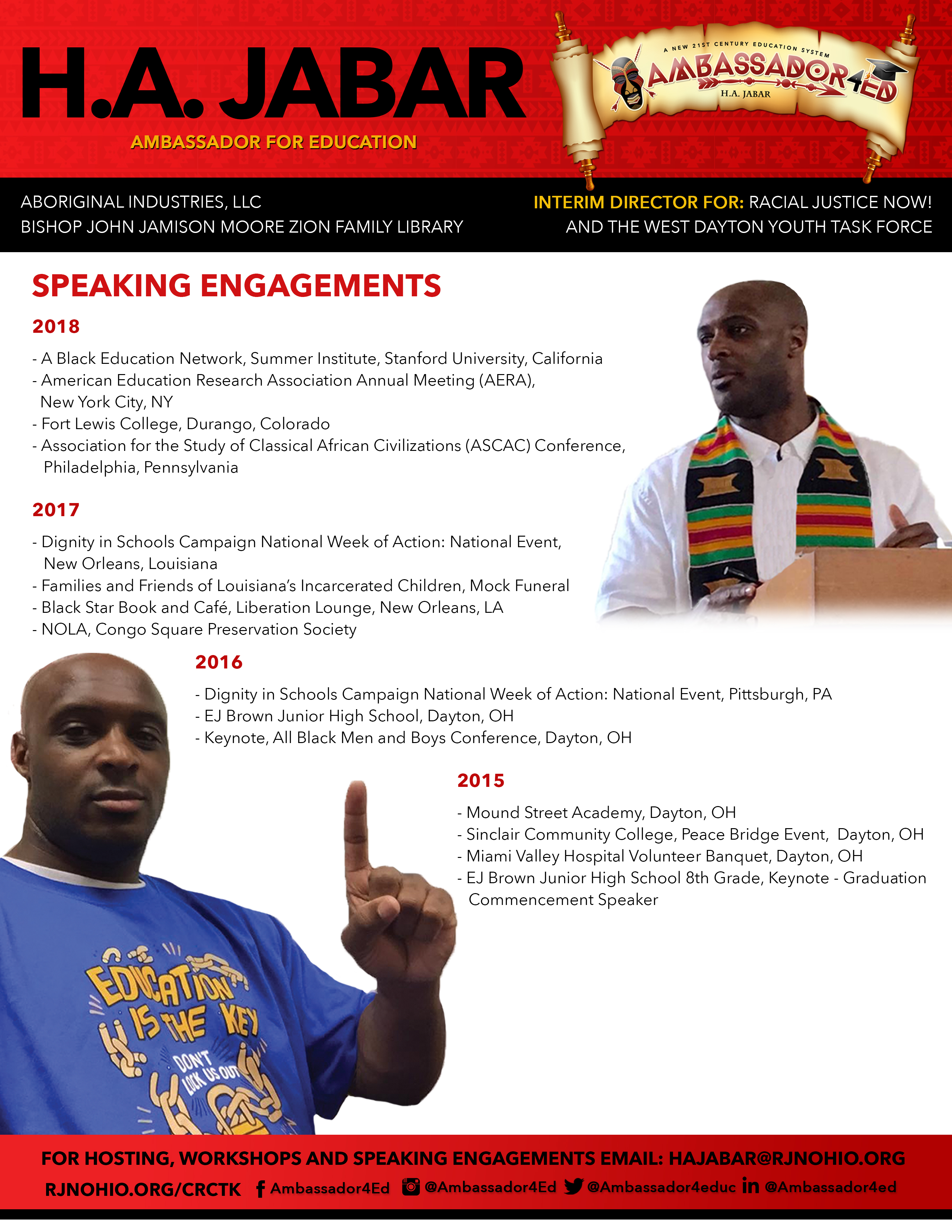 H.A. JABAR
AMBASSADOR FOR EDUCATION

A NEW 21ST CENTURY EDUCATION SYSTEM
AMBASSADOR4ED
H.A. JABAR

ABORIGINAL INDUSTRIES, LLC
BISHOP JOHN JAMISON MOORE ZION FAMILY LIBRARY

INTERIM DIRECTOR FOR: RACIAL JUSTICE NOW!
AND THE WEST DAYTON YOUTH TASK FORCE

SPEAKING ENGAGEMENTS

2018

- A Black Education Network, Summer Institute, Stanford University, California
- American Education Research Association Annual Meeting (AERA), New York City, NY
- Fort Lewis College, Durango, Colorado
- Association for the Study of Classical African Civilizations (ASCAC) Conference, Philadelphia, Pennsylvania

2017

- Dignity in Schools Campaign National Week of Action: National Event, New Orleans, Louisiana
- Families and Friends of Louisiana's Incarcerated Children, Mock Funeral
- Black Star Book and Café, Liberation Lounge, New Orleans, LA
- NOLA, Congo Square Preservation Society

2016

- Dignity in Schools Campaign National Week of Action: National Event, Pittsburgh, PA
- EJ Brown Junior High School, Dayton, OH
- Keynote, All Black Men and Boys Conference, Dayton, OH

2015

- Mound Street Academy, Dayton, OH
- Sinclair Community College, Peace Bridge Event, Dayton, OH
- Miami Valley Hospital Volunteer Banquet, Dayton, OH
- EJ Brown Junior High School 8th Grade, Keynote - Graduation Commencement Speaker

EDUCATION IS THE KEY DON'T LOCK US OUT

FOR HOSTING, WORKSHOPS AND SPEAKING ENGAGEMENTS EMAIL: HAJABAR@RJNOHIO.ORG
RJNOHIO.ORG/CRCTK Ambassador4Ed @Ambassador4Ed @Ambassador4educ @Ambassador4ed